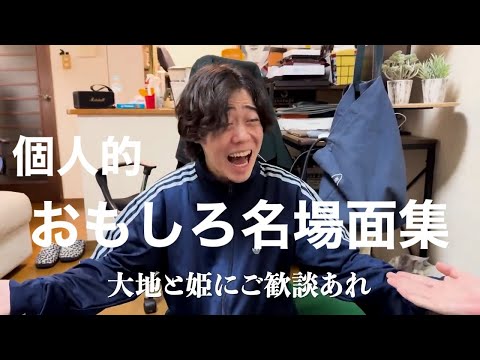 Marshall

個人的

おもしろ名場面集

大地と姫にご歓談あれ